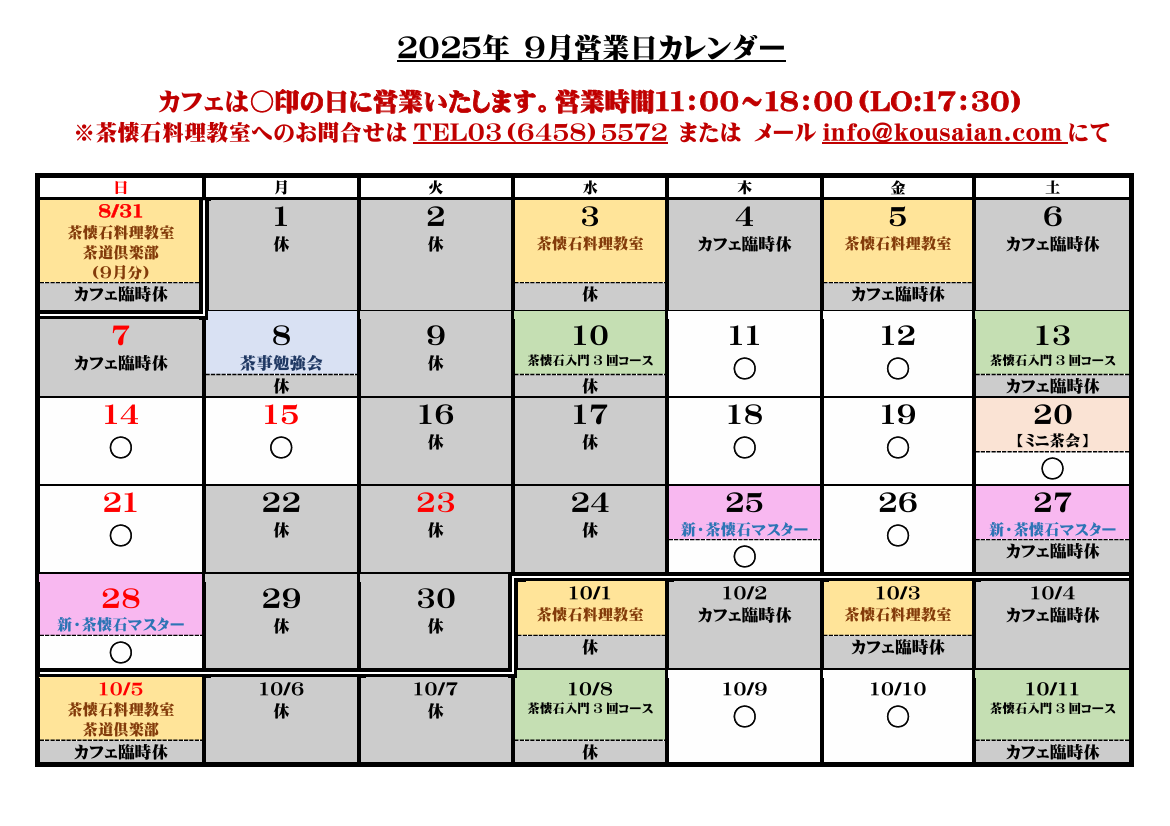 2025年 9月営業日カレンダー

カフェは〇印の日に営業いたします。営業時間11:00~18:00(LO:17:30)
※茶懐石料理教室へのお問合せは TEL03(6458)5572 または メール info@kousaian.com にて

| 日 | 月 | 火 | 水 | 木 | 金 | 土 |
|---|---|---|---|---|---|---|
| 8/31 茶懐石料理教室 茶道倶楽部 (9月分) カフェ臨時休 | 1 休 | 2 休 | 3 茶懐石料理教室 休 | 4 カフェ臨時休 | 5 茶懐石料理教室 カフェ臨時休 | 6 カフェ臨時休 |
| 7 カフェ臨時休 | 8 茶事勉強会 休 | 9 休 | 10 茶懐石入門3回コース 休 | 11 〇 | 12 〇 | 13 茶懐石入門3回コース カフェ臨時休 |
| 14 〇 | 15 〇 | 16 休 | 17 休 | 18 〇 | 19 〇 | 20 【ミニ茶会】 〇 |
| 21 〇 | 22 休 | 23 休 | 24 休 | 25 新・茶懐石マスター 〇 | 26 〇 | 27 新・茶懐石マスター カフェ臨時休 |
| 28 新・茶懐石マスター 〇 | 29 休 | 30 休 | 10/1 茶懐石料理教室 休 | 10/2 カフェ臨時休 | 10/3 茶懐石料理教室 カフェ臨時休 | 10/4 カフェ臨時休 |
| 10/5 茶懐石料理教室 茶道倶楽部 カフェ臨時休 | 10/6 休 | 10/7 休 | 10/8 茶懐石入門3回コース 休 | 10/9 〇 | 10/10 〇 | 10/11 茶懐石入門3回コース カフェ臨時休 |